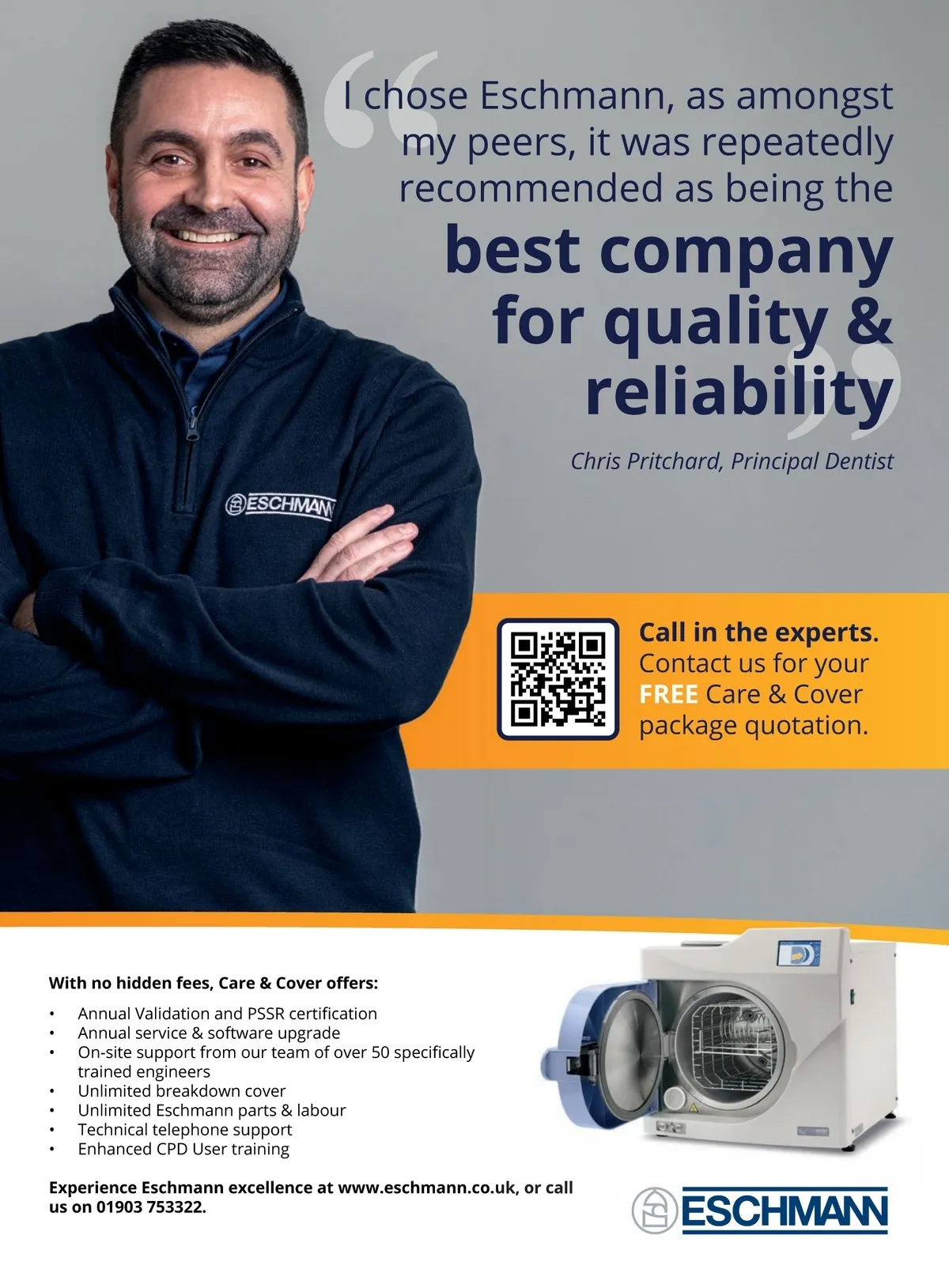 I chose Eschmann, as amongst my peers, it was repeatedly recommended as being the best company for quality & reliability

Chris Pritchard, Principal Dentist

ESCHMANN

Call in the experts. Contact us for your FREE Care & Cover package quotation.

With no hidden fees, Care & Cover offers:

• Annual Validation and PSSR certification
• Annual service & software upgrade
• On-site support from our team of over 50 specifically trained engineers
• Unlimited breakdown cover
• Unlimited Eschmann parts & labour
• Technical telephone support
• Enhanced CPD User training

Experience Eschmann excellence at www.eschmann.co.uk, or call us on 01903 753322.

ESCHMANN